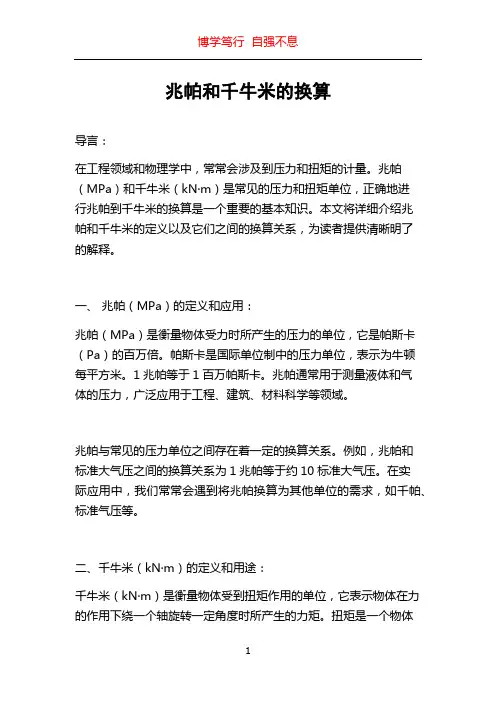 博学笃行 自强不息

兆帕和千牛米的换算

导言：

在工程领域和物理学中，常常会涉及到压力和扭矩的计量。兆帕（MPa）和千牛米（kN·m）是常见的压力和扭矩单位，正确地进行兆帕到千牛米的换算是一个重要的基本知识。本文将详细介绍兆帕和千牛米的定义以及它们之间的换算关系，为读者提供清晰明了的解释。

一、 兆帕（MPa）的定义和应用：

兆帕（MPa）是衡量物体受力时所产生的压力的单位，它是帕斯卡（Pa）的百万倍。帕斯卡是国际单位制中的压力单位，表示为牛顿每平方米。1 兆帕等于 1 百万帕斯卡。兆帕通常用于测量液体和气体的压力，广泛应用于工程、建筑、材料科学等领域。

兆帕与常见的压力单位之间存在着一定的换算关系。例如，兆帕和标准大气压之间的换算关系为 1 兆帕等于约 10 标准大气压。在实际应用中，我们常常会遇到将兆帕换算为其他单位的需求，如千帕、标准气压等。

二、千牛米（kN·m）的定义和用途：

千牛米（kN·m）是衡量物体受到扭矩作用的单位，它表示物体在力的作用下绕一个轴旋转一定角度时所产生的力矩。扭矩是一个物体

1